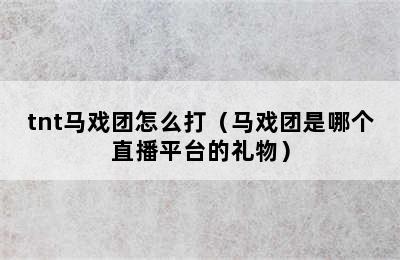 tnt马戏团怎么打（马戏团是哪个直播平台的礼物）